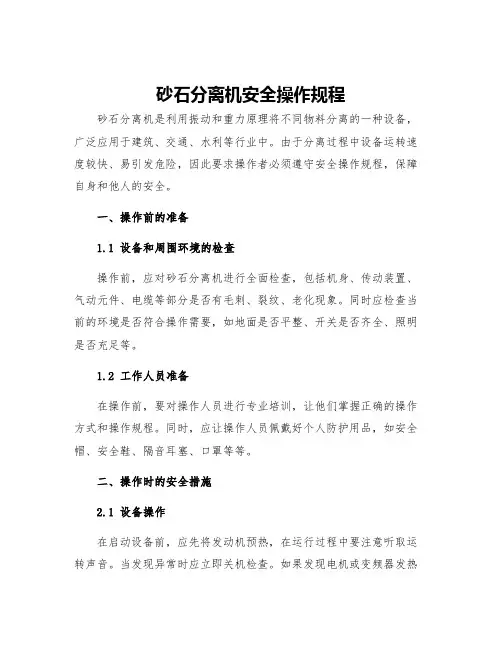 砂石分离机安全操作规程

砂石分离机是利用振动和重力原理将不同物料分离的一种设备，广泛应用于建筑、交通、水利等行业中。由于分离过程中设备运转速度较快、易引发危险，因此要求操作者必须遵守安全操作规程，保障自身和他人的安全。

一、操作前的准备

1.1 设备和周围环境的检查

操作前，应对砂石分离机进行全面检查，包括机身、传动装置、气动元件、电缆等部分是否有毛刺、裂纹、老化现象。同时应检查当前的环境是否符合操作需要，如地面是否平整、开关是否齐全、照明是否充足等。

1.2 工作人员准备

在操作前，要对操作人员进行专业培训，让他们掌握正确的操作方式和操作规程。同时，应让操作人员佩戴好个人防护用品，如安全帽、安全鞋、隔音耳塞、口罩等等。

二、操作时的安全措施

2.1 设备操作

在启动设备前，应先将发动机预热，在运行过程中要注意听取运转声音。当发现异常时应立即关机检查。如果发现电机或变频器发热